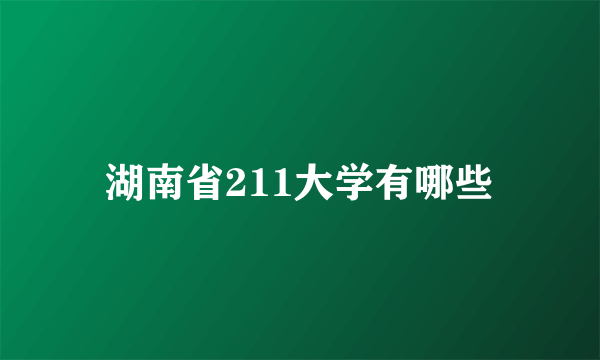 湖南省211大学有哪些